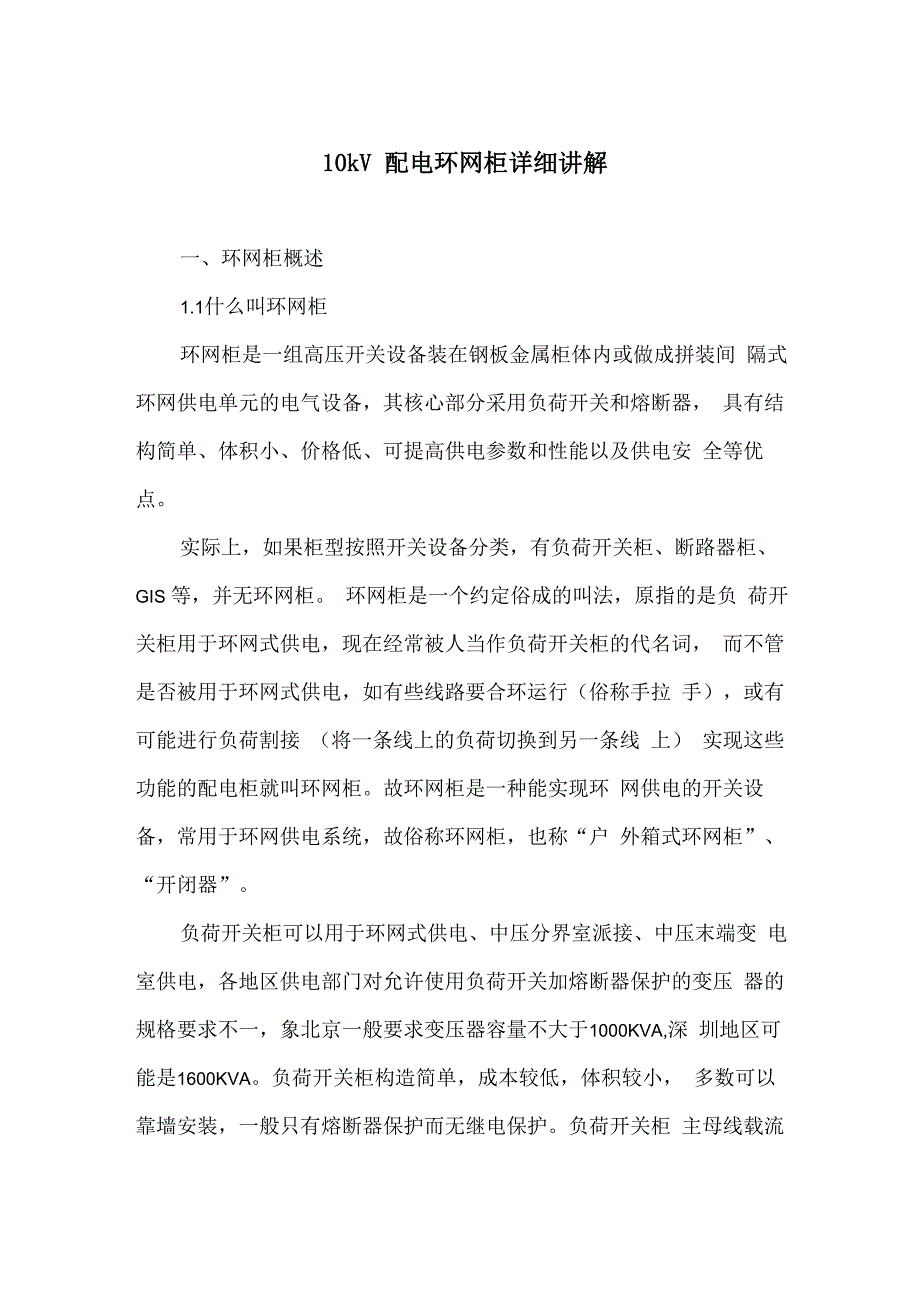 10kV 配电环网柜详细讲解

一、环网柜概述

1.1什么叫环网柜

环网柜是一组高压开关设备装在钢板金属柜体内或做成拼装间 隔式环网供电单元的电气设备，其核心部分采用负荷开关和熔断器， 具有结构简单、体积小、价格低、可提高供电参数和性能以及供电安 全等优点。

实际上，如果柜型按照开关设备分类，有负荷开关柜、断路器柜、GIS 等，并无环网柜。 环网柜是一个约定俗成的叫法，原指的是负 荷开关柜用于环网式供电，现在经常被人当作负荷开关柜的代名词， 而不管是否被用于环网式供电，如有些线路要合环运行（俗称手拉 手），或有可能进行负荷割接 （将一条线上的负荷切换到另一条线 上） 实现这些功能的配电柜就叫环网柜。故环网柜是一种能实现环 网供电的开关设备，常用于环网供电系统，故俗称环网柜，也称“户 外箱式环网柜”、“开闭器”。

负荷开关柜可以用于环网式供电、中压分界室派接、中压末端变 电室供电，各地区供电部门对允许使用负荷开关加熔断器保护的变压 器的规格要求不一，象北京一般要求变压器容量不大于1000KVA,深 圳地区可能是1600KVA。负荷开关柜构造简单，成本较低，体积较小， 多数可以靠墙安装，一般只有熔断器保护而无继电保护。负荷开关柜 主母线载流